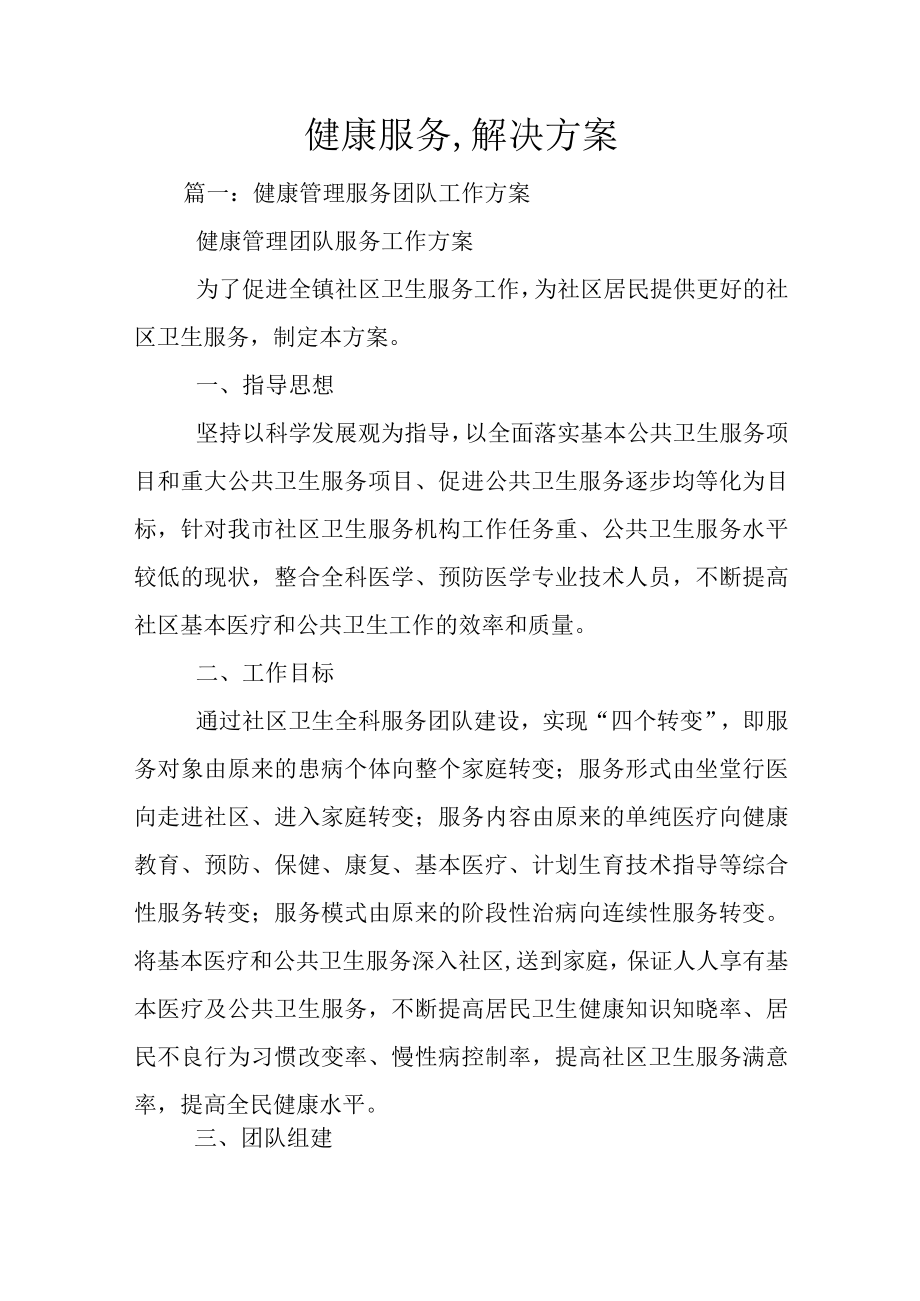 健康服务,解决方案

篇一：健康管理服务团队工作方案

健康管理团队服务工作方案

为了促进全镇社区卫生服务工作，为社区居民提供更好的社区卫生服务，制定本方案。

一、指导思想

坚持以科学发展观为指导，以全面落实基本公共卫生服务项目和重大公共卫生服务项目、促进公共卫生服务逐步均等化为目标，针对我市社区卫生服务机构工作任务重、公共卫生服务水平较低的现状，整合全科医学、预防医学专业技术人员，不断提高社区基本医疗和公共卫生工作的效率和质量。

二、工作目标

通过社区卫生全科服务团队建设，实现“四个转变”，即服务对象由原来的患病个体向整个家庭转变；服务形式由坐堂行医向走进社区、进入家庭转变；服务内容由原来的单纯医疗向健康教育、预防、保健、康复、基本医疗、计划生育技术指导等综合性服务转变；服务模式由原来的阶段性治病向连续性服务转变。将基本医疗和公共卫生服务深入社区，送到家庭，保证人人享有基本医疗及公共卫生服务，不断提高居民卫生健康知识知晓率、居民不良行为习惯改变率、慢性病控制率，提高社区卫生服务满意率，提高全民健康水平。

三、团队组建